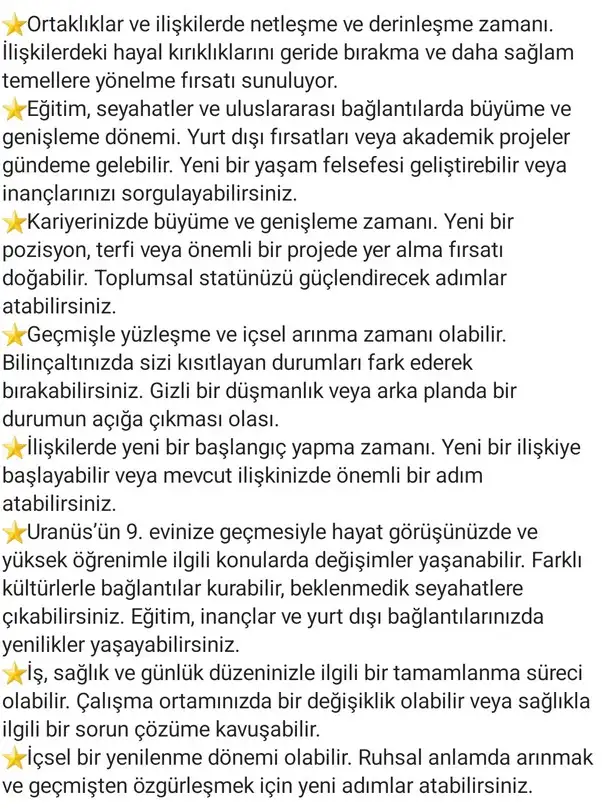 ⭐Ortaklıklar ve ilişkilerde netleşme ve derinleşme zamanı. İlişkilerdeki hayal kırıklıklarını geride bırakma ve daha sağlam temellere yönelme fırsatı sunuluyor.
⭐Eğitim, seyahatler ve uluslararası bağlantılarda büyüme ve genişleme dönemi. Yurt dışı fırsatları veya akademik projeler gündeme gelebilir. Yeni bir yaşam felsefesi geliştirebilir veya inançlarınızı sorgulayabilirsiniz.
⭐Kariyerinizde büyüme ve genişleme zamanı. Yeni bir pozisyon, terfi veya önemli bir projede yer alma fırsatı doğabilir. Toplumsal statünüzü güçlendirecek adımlar atabilirsiniz.
⭐Geçmişle yüzleşme ve içsel arınma zamanı olabilir. Bilinçaltınızda sizi kısıtlayan durumları fark ederek bırakabilirsiniz. Gizli bir düşmanlık veya arka planda bir durumun açığa çıkması olası.
⭐İlişkilerde yeni bir başlangıç yapma zamanı. Yeni bir ilişkiye başlayabilir veya mevcut ilişkinizde önemli bir adım atabilirsiniz.
⭐Uranüs'ün 9. evinize geçmesiyle hayat görüşünüzde ve yüksek öğrenimle ilgili konularda değişimler yaşanabilir. Farklı kültürlerle bağlantılar kurabilir, beklenmedik seyahatlere çıkabilirsiniz. Eğitim, inançlar ve yurt dışı bağlantılarınızda yenilikler yaşayabilirsiniz.
⭐İş, sağlık ve günlük düzeninizle ilgili bir tamamlanma süreci olabilir. Çalışma ortamınızda bir değişiklik olabilir veya sağlıkla ilgili bir sorun çözüme kavuşabilir.
⭐İçsel bir yenilenme dönemi olabilir. Ruhsal anlamda arınmak ve geçmişten özgürleşmek için yeni adımlar atabilirsiniz.